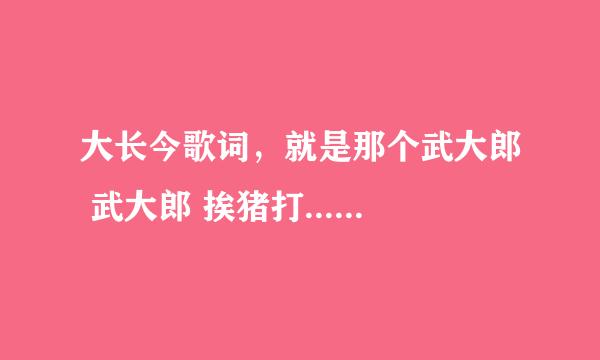 大长今歌词，就是那个武大郎 武大郎 挨猪打......